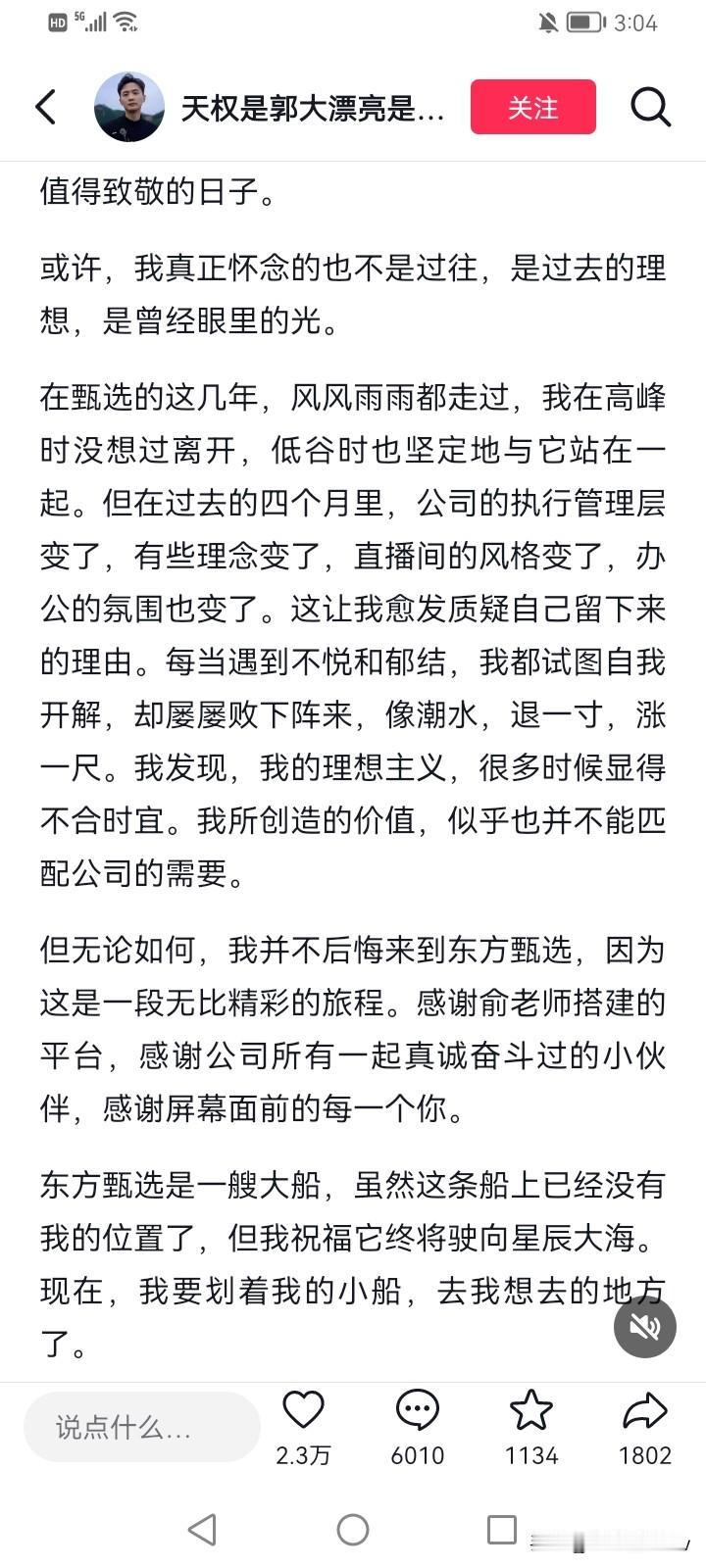 HD 5G 3:04

天权是郭大漂亮是...

关注

值得致敬的日子。

或许，我真正怀念的也不是过往，是过去的理想，是曾经眼里的光。

在甄选的这几年，风风雨雨都走过，我在高峰时没想过离开，低谷时也坚定地与它站在一起。但在过去的四个月里，公司的执行管理层变了，有些理念变了，直播间的风格变了，办公的氛围也变了。这让我愈发质疑自己留下来的理由。每当遇到不悦和郁结，我都试图自我开解，却屡屡败下阵来，像潮水，退一寸，涨一尺。我发现，我的理想主义，很多时候显得不合时宜。我所创造的价值，似乎也并不能匹配公司的需要。

但无论如何，我并不后悔来到东方甄选，因为这是一段无比精彩的旅程。感谢俞老师搭建的平台，感谢公司所有一起真诚奋斗过的小伙伴，感谢屏幕面前的每一个你。

东方甄选是一艘大船，虽然这条船上已经没有我的位置了，但我祝福它终将驶向星辰大海。现在，我要划着我的小船，去我想去的地方了。

说点什么...

2.3万

6010

1134

1802